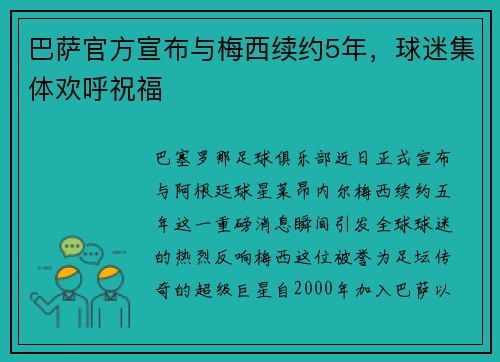 巴萨官方宣布与梅西续约5年，球迷集体欢呼祝福

巴塞罗那足球俱乐部近日正式宣布与阿根廷球星莱昂内尔梅西续约五年这一重磅消息瞬间引发全球球迷的热烈反响梅西这位被誉为足坛传奇的超级巨星自2000年加入巴萨以